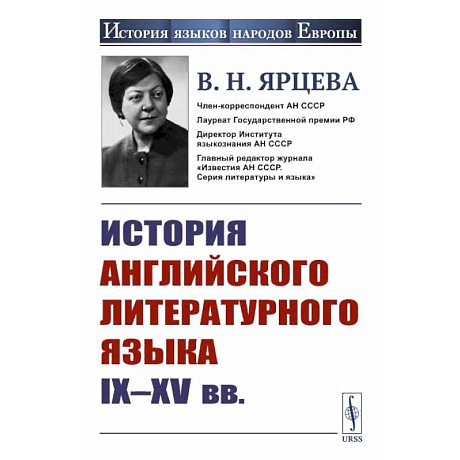 История языков народов Европы

В. Н. ЯРЦЕВА

Член-корреспондент АН СССР

Лауреат Государственной премии РФ

Директор Института языкознания АН СССР

Главный редактор журнала «Известия АН СССР. Серия литературы и языка»

ИСТОРИЯ АНГЛИЙСКОГО ЛИТЕРАТУРНОГО ЯЗЫКА IX–XV вв.

URSS